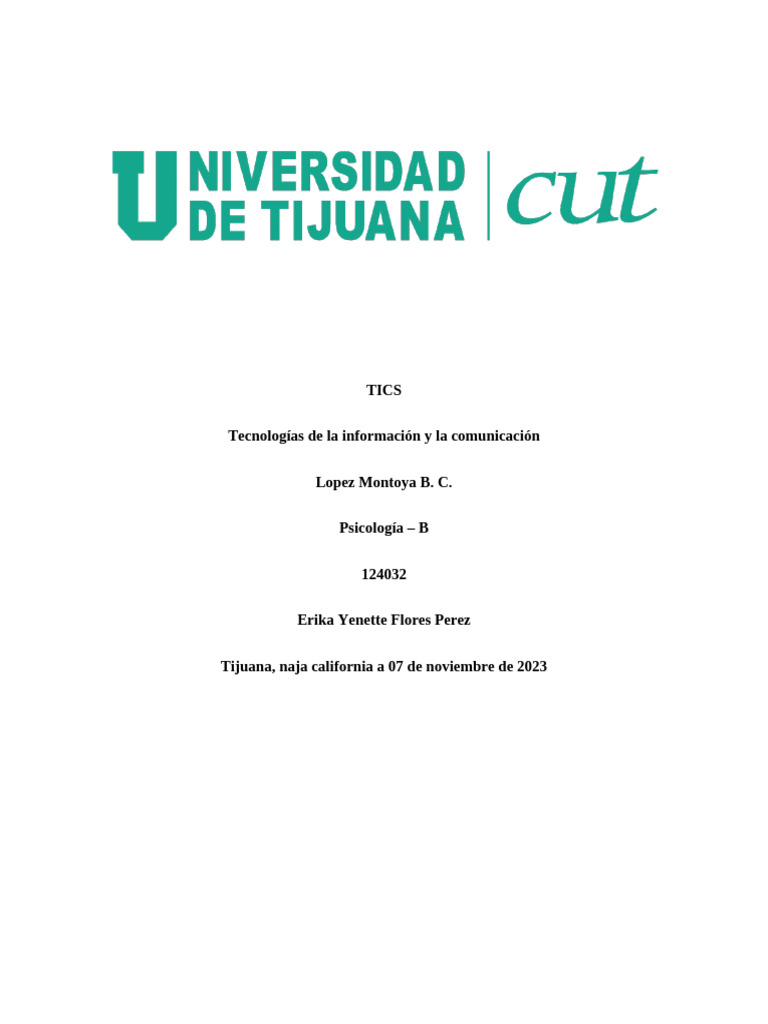 UNIVERSIDAD
DE TIJUANA
cut

TICS

Tecnologías de la información y la comunicación

Lopez Montoya B. C.

Psicología – B

124032

Erika Yenette Flores Perez

Tijuana, naja california a 07 de noviembre de 2023